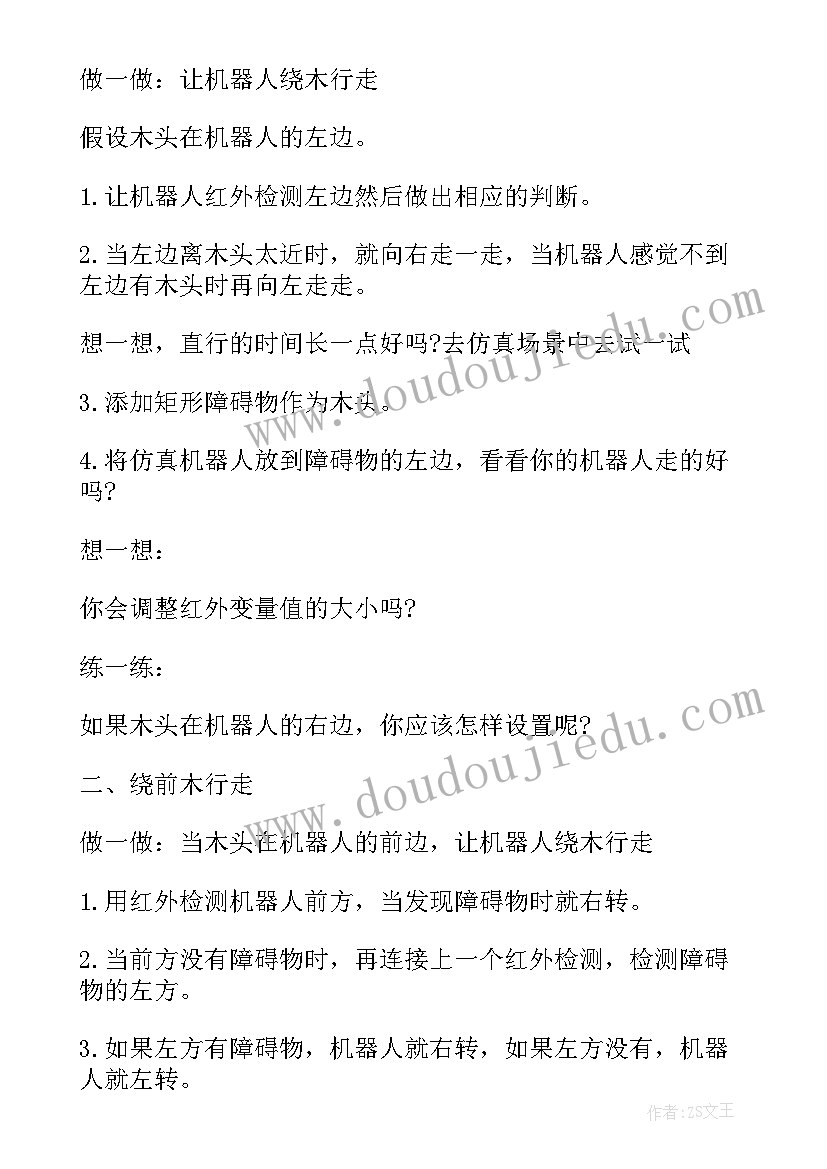 做一做：让机器人绕木行走

假设木头在机器人的左边。

1.让机器人红外检测左边然后做出相应的判断。

2.当左边离木头太近时，就向右走一走，当机器人感觉不到左边有木头时再向左走走。

想一想，直行的时间长一点好吗?去仿真场景中去试一试

3.添加矩形障碍物作为木头。

4.将仿真机器人放到障碍物的左边，看看你的机器人走的好吗?

想一想：

你会调整红外变量值的大小吗?

练一练：

如果木头在机器人的右边，你应该怎样设置呢?

二、绕前木行走

做一做：当木头在机器人的前边，让机器人绕木行走

1.用红外检测机器人前方，当发现障碍物时就右转。

2.当前方没有障碍物时，再连接上一个红外检测，检测障碍物的左方。

3.如果左方有障碍物，机器人就右转，如果左方没有，机器人就左转。

www.doudoujiedu.com

www.doudoujiedu.com

作者：ZS文王